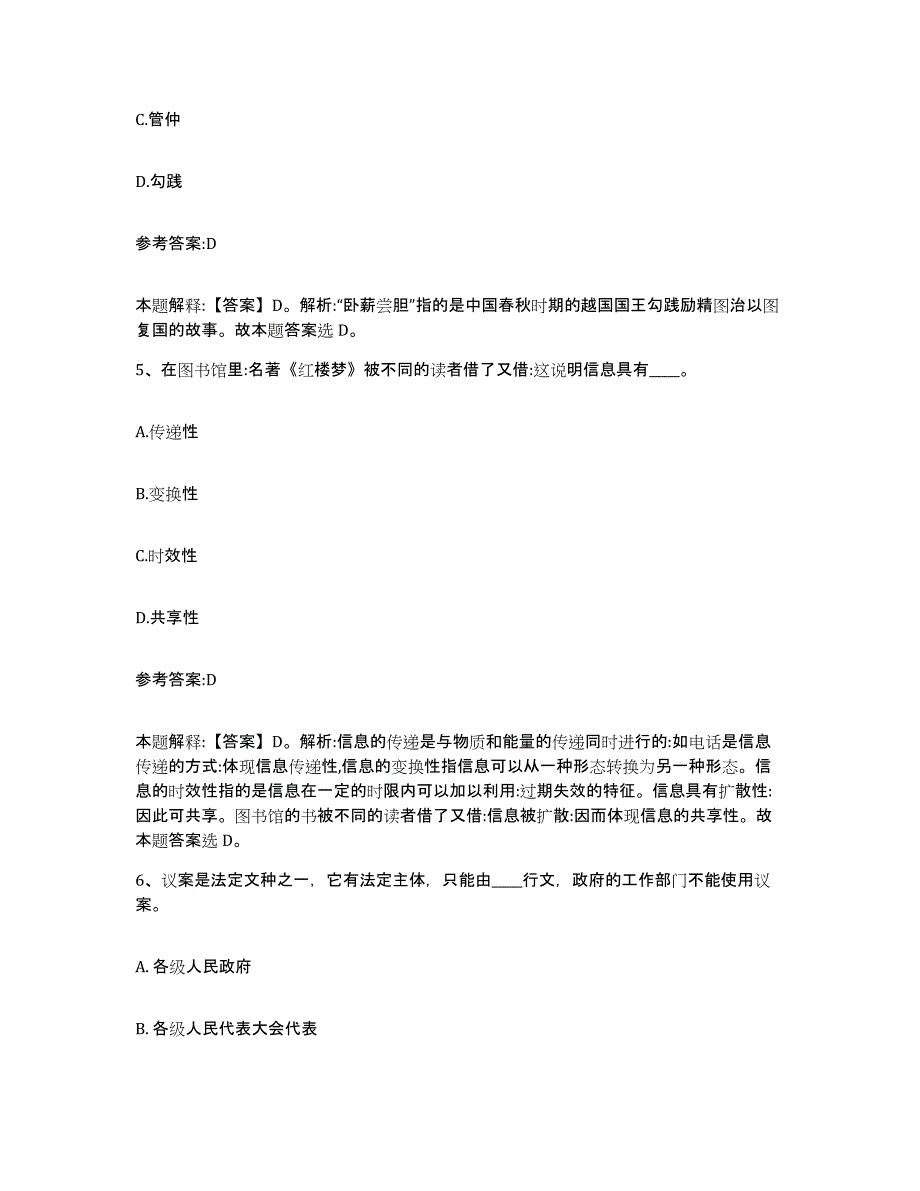 C.管仲

D.勾践

参考答案:D

本题解释:【答案】D。解析:“卧薪尝胆”指的是中国春秋时期的越国国王勾践励精图治以图复国的故事。故本题答案选 D。

5、在图书馆里:名著《红楼梦》被不同的读者借了又借:这说明信息具有____。

A.传递性

B.变换性

C.时效性

D.共享性

参考答案:D

本题解释:【答案】D。解析:信息的传递是与物质和能量的传递同时进行的:如电话是信息传递的方式:体现信息传递性,信息的变换性指信息可以从一种形态转换为另一种形态。信息的时效性指的是信息在一定的时限内可以加以利用:过期失效的特征。信息具有扩散性:因此可共享。图书馆的书被不同的读者借了又借:信息被扩散:因而体现信息的共享性。故本题答案选 D。

6、议案是法定文种之一，它有法定主体，只能由____行文，政府的工作部门不能使用议案。

A. 各级人民政府

B. 各级人民代表大会代表